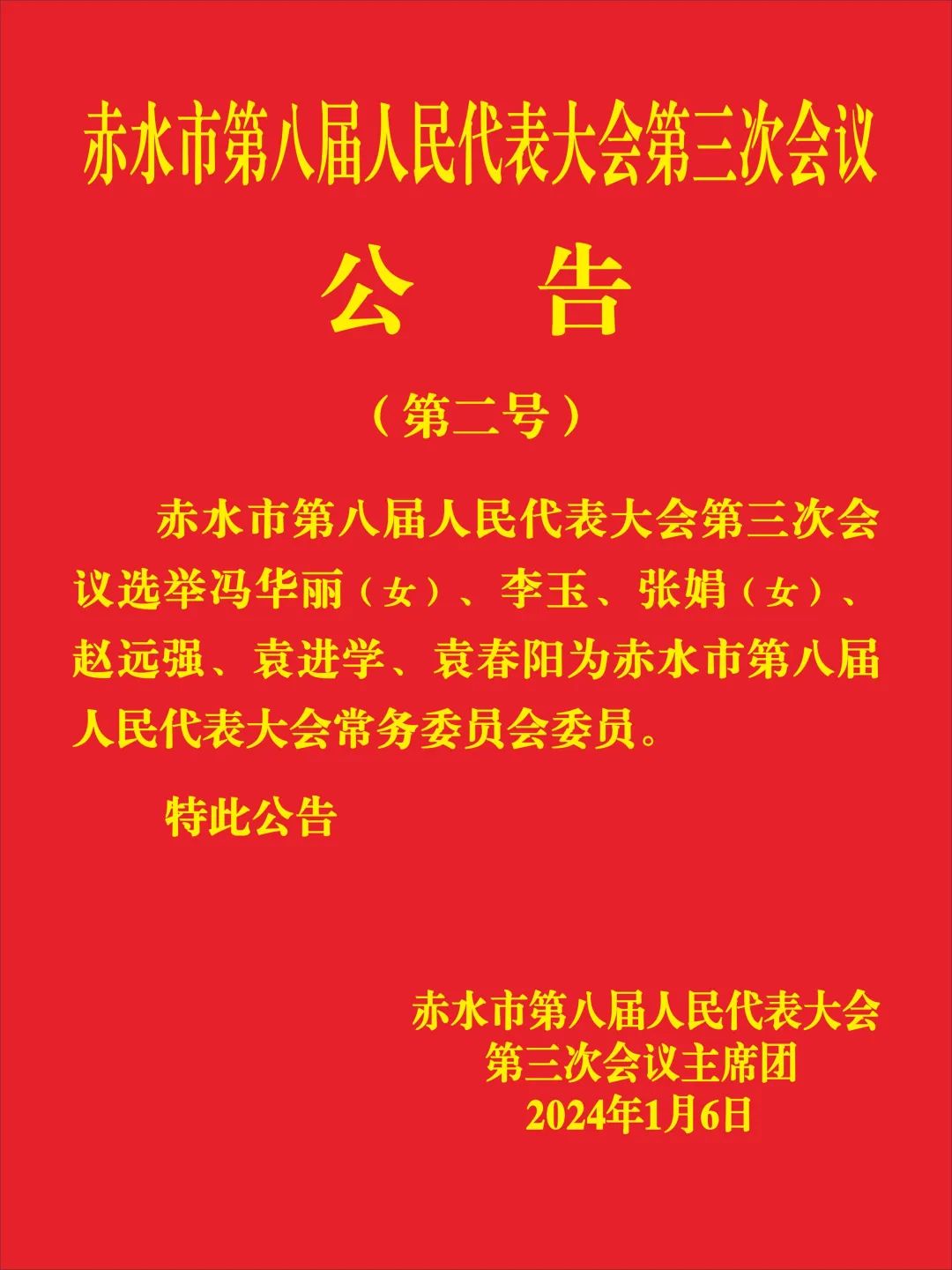 赤水市第八届人民代表大会第三次会议

公　告

（第二号）

赤水市第八届人民代表大会第三次会议选举冯华丽（女）、李玉、张娟（女）、赵远强、袁进学、袁春阳为赤水市第八届人民代表大会常务委员会委员。

特此公告

赤水市第八届人民代表大会
第三次会议主席团
2024年1月6日